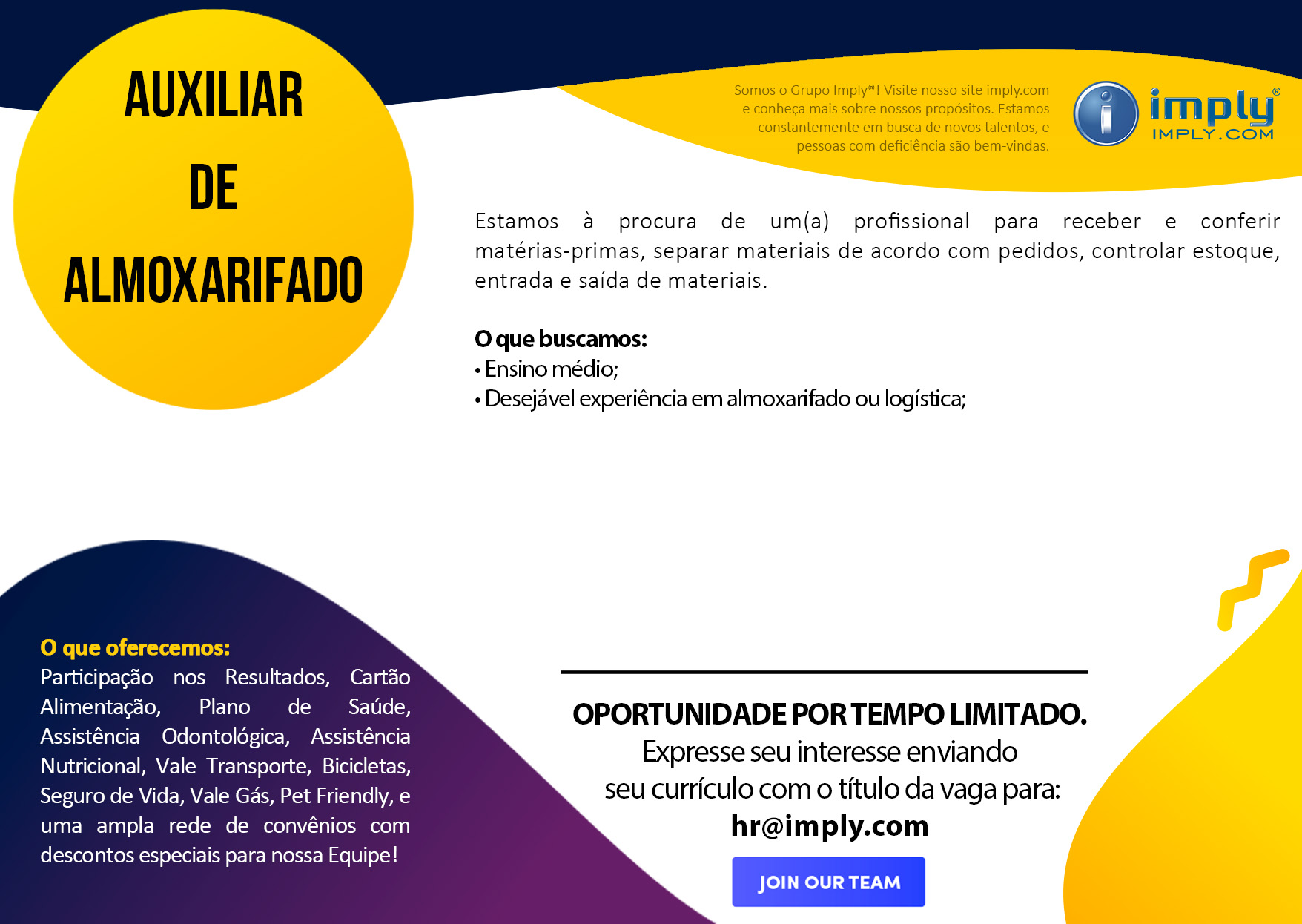 AUXILIAR
DE
ALMOXARIFADO

Somos o Grupo Imply®! Visite nosso site imply.com e conheça mais sobre nossos propósitos. Estamos constantemente em busca de novos talentos, e pessoas com deficiência são bem-vindas.

imply®
IMPLY.COM

Estamos à procura de um(a) profissional para receber e conferir matérias-primas, separar materiais de acordo com pedidos, controlar estoque, entrada e saída de materiais.

O que buscamos:
• Ensino médio;
• Desejável experiência em almoxarifado ou logística;

O que oferecemos:
Participação nos Resultados, Cartão Alimentação, Plano de Saúde, Assistência Odontológica, Assistência Nutricional, Vale Transporte, Bicicletas, Seguro de Vida, Vale Gás, Pet Friendly, e uma ampla rede de convênios com descontos especiais para nossa Equipe!

OPORTUNIDADE POR TEMPO LIMITADO.
Expresse seu interesse enviando
seu currículo com o título da vaga para:
hr@imply.com

JOIN OUR TEAM